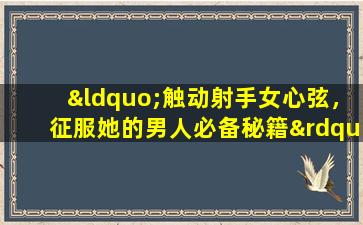 &ldquo;触动射手女心弦，征服她的男人必备秘籍&rdqu